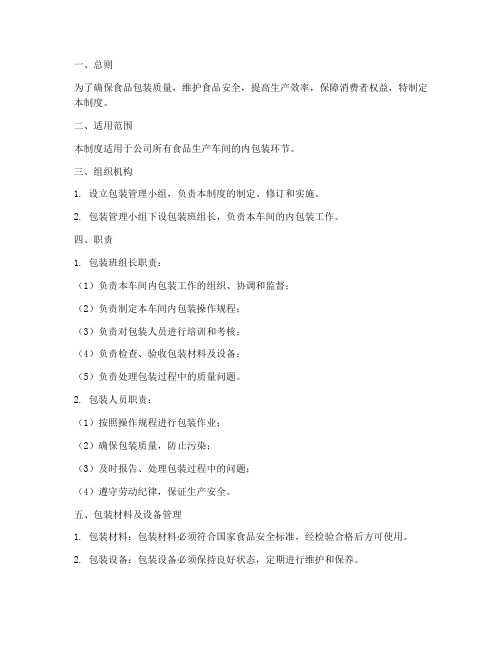 一、总则

为了确保食品包装质量，维护食品安全，提高生产效率，保障消费者权益，特制定本制度。

二、适用范围

本制度适用于公司所有食品生产车间的内包装环节。

三、组织机构

1. 设立包装管理小组，负责本制度的制定、修订和实施。

2. 包装管理小组下设包装班组长，负责本车间的内包装工作。

四、职责

1. 包装班组长职责：

（1）负责本车间内包装工作的组织、协调和监督；

（2）负责制定本车间内包装操作规程；

（3）负责对包装人员进行培训和考核；

（4）负责检查、验收包装材料及设备；

（5）负责处理包装过程中的质量问题。

2. 包装人员职责：

（1）按照操作规程进行包装作业；

（2）确保包装质量，防止污染；

（3）及时报告、处理包装过程中的问题；

（4）遵守劳动纪律，保证生产安全。

五、包装材料及设备管理

1. 包装材料：包装材料必须符合国家食品安全标准，经检验合格后方可使用。

2. 包装设备：包装设备必须保持良好状态，定期进行维护和保养。